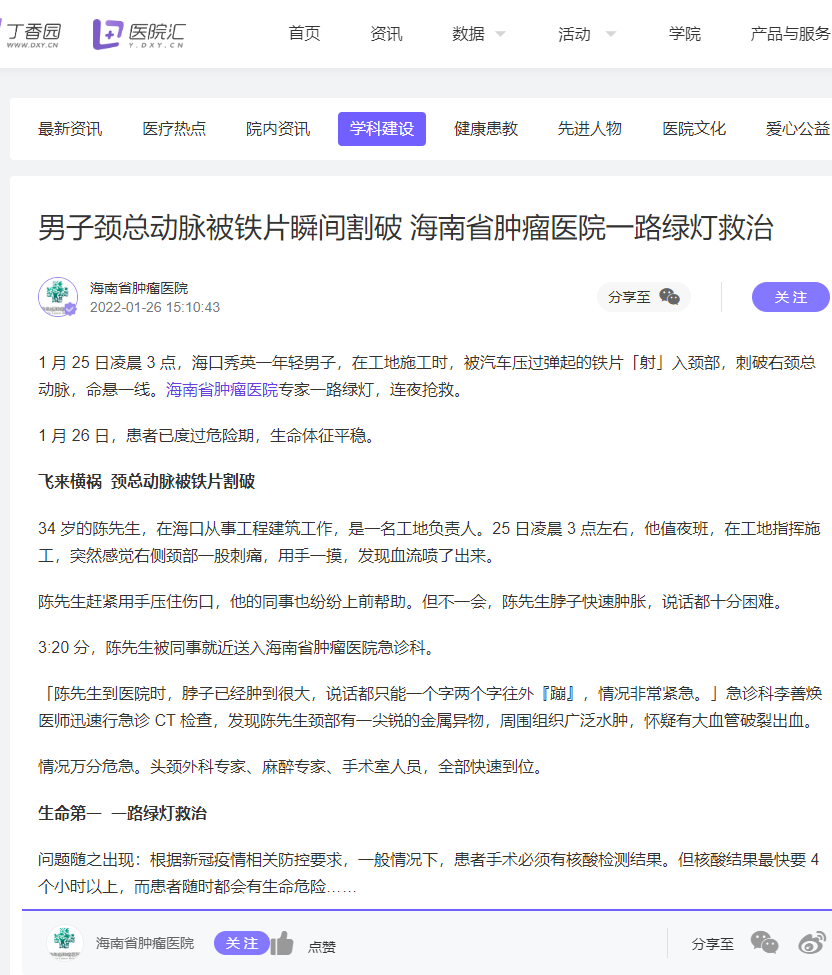 丁香园 WWW.DXY.CN 医院汇 Y.DXY.CN 首页 资讯 数据 活动 学院 产品与服务

最新资讯 医疗热点 院内资讯 学科建设 健康患教 先进人物 医院文化 爱心公益

男子颈总动脉被铁片瞬间割破 海南省肿瘤医院一路绿灯救治

海南省肿瘤医院
2022-01-26 15:10:43
分享至 关注

1 月 25 日凌晨 3 点，海口秀英一年轻男子，在工地施工时，被汽车压过弹起的铁片「射」入颈部，刺破右颈总动脉，命悬一线。海南省肿瘤医院专家一路绿灯，连夜抢救。

1 月 26 日，患者已度过危险期，生命体征平稳。

飞来横祸 颈总动脉被铁片割破

34 岁的陈先生，在海口从事工程建筑工作，是一名工地负责人。25 日凌晨 3 点左右，他值夜班，在工地指挥施工，突然感觉右侧颈部一股刺痛，用手一摸，发现血流喷了出来。

陈先生赶紧用手压住伤口，他的同事也纷纷上前帮助。但不一会，陈先生脖子快速肿胀，说话都十分困难。

3:20 分，陈先生被同事就近送入海南省肿瘤医院急诊科。

「陈先生到医院时，脖子已经肿到很大，说话都只能一个字两个字往外『蹦』，情况非常紧急。」急诊科李善焕医师迅速行急诊 CT 检查，发现陈先生颈部有一尖锐的金属异物，周围组织广泛水肿，怀疑有大血管破裂出血。

情况万分危急。头颈外科专家、麻醉专家、手术室人员，全部快速到位。

生命第一 一路绿灯救治

问题随之出现：根据新冠疫情相关防控要求，一般情况下，患者手术必须有核酸检测结果。但核酸结果最快要 4 个小时以上，而患者随时都会有生命危险……

海南省肿瘤医院 关注 点赞 分享至